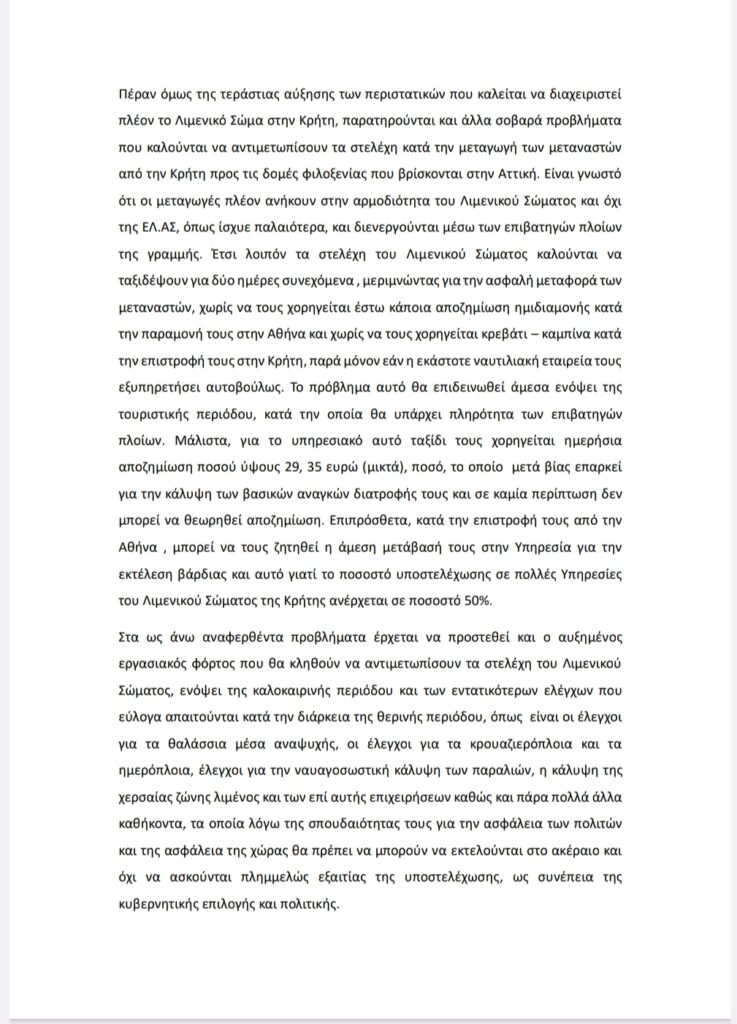 Πέραν όμως της τεράστιας αύξησης των περιστατικών που καλείται να διαχειριστεί πλέον το Λιμενικό Σώμα στην Κρήτη, παρατηρούνται και άλλα σοβαρά προβλήματα που καλούνται να αντιμετωπίσουν τα στελέχη κατά την μεταγωγή των μεταναστών από την Κρήτη προς τις δομές φιλοξενίας που βρίσκονται στην Αττική. Είναι γνωστό ότι οι μεταγωγές πλέον ανήκουν στην αρμοδιότητα του Λιμενικού Σώματος και όχι της ΕΛ.ΑΣ, όπως ίσχυε παλαιότερα, και διενεργούνται μέσω των επιβατηγών πλοίων της γραμμής. Έτσι λοιπόν τα στελέχη του Λιμενικού Σώματος καλούνται να ταξιδέψουν για δύο ημέρες συνεχόμενα , μεριμνώντας για την ασφαλή μεταφορά των μεταναστών, χωρίς να τους χορηγείται έστω κάποια αποζημίωση ημιδιαμονής κατά την παραμονή τους στην Αθήνα και χωρίς να τους χορηγείται κρεβάτι – καμπίνα κατά την επιστροφή τους στην Κρήτη, παρά μόνον εάν η εκάστοτε ναυτιλιακή εταιρεία τους εξυπηρετήσει αυτοβούλως. Το πρόβλημα αυτό θα επιδεινωθεί άμεσα ενόψει της τουριστικής περιόδου, κατά την οποία θα υπάρχει πληρότητα των επιβατηγών πλοίων. Μάλιστα, για το υπηρεσιακό αυτό ταξίδι τους χορηγείται ημερήσια αποζημίωση ποσού ύψους 29, 35 ευρώ (μικτά), ποσό, το οποίο μετά βίας επαρκεί για την κάλυψη των βασικών αναγκών διατροφής τους και σε καμία περίπτωση δεν μπορεί να θεωρηθεί αποζημίωση. Επιπρόσθετα, κατά την επιστροφή τους από την Αθήνα , μπορεί να τους ζητηθεί η άμεση μετάβασή τους στην Υπηρεσία για την εκτέλεση βάρδιας και αυτό γιατί το ποσοστό υποστελέχωσης σε πολλές Υπηρεσίες του Λιμενικού Σώματος της Κρήτης ανέρχεται σε ποσοστό 50%.

Στα ως άνω αναφερθέντα προβλήματα έρχεται να προστεθεί και ο αυξημένος εργασιακός φόρτος που θα κληθούν να αντιμετωπίσουν τα στελέχη του Λιμενικού Σώματος, ενόψει της καλοκαιρινής περιόδου και των εντατικότερων ελέγχων που εύλογα απαιτούνται κατά την διάρκεια της θερινής περιόδου, όπως είναι οι έλεγχοι για τα θαλάσσια μέσα αναψυχής, οι έλεγχοι για τα κρουαζιερόπλοια και τα ημερόπλοια, έλεγχοι για την ναυαγοσωστική κάλυψη των παραλιών, η κάλυψη της χερσαίας ζώνης λιμένος και των επί αυτής επιχειρήσεων καθώς και πάρα πολλά άλλα καθήκοντα, τα οποία λόγω της σπουδαιότητας τους για την ασφάλεια των πολιτών και της ασφάλεια της χώρας θα πρέπει να μπορούν να εκτελούνται στο ακέραιο και όχι να ασκούνται πλημμελώς εξαιτίας της υποστελέχωσης, ως συνέπεια της κυβερνητικής επιλογής και πολιτικής.